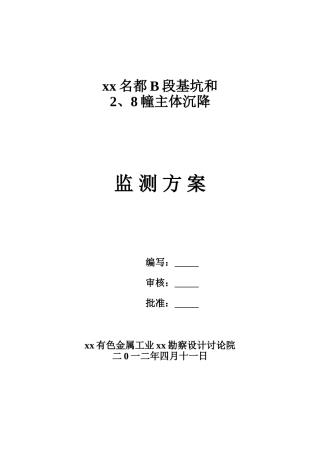 xx 名都 B 段基坑和
2、8 幢主体沉降

监 测 方 案

编写：_____

审核：_____

批准：_____

xx 有色金属工业 xx 勘察设计讨论院
二 0 一二年四月十一日